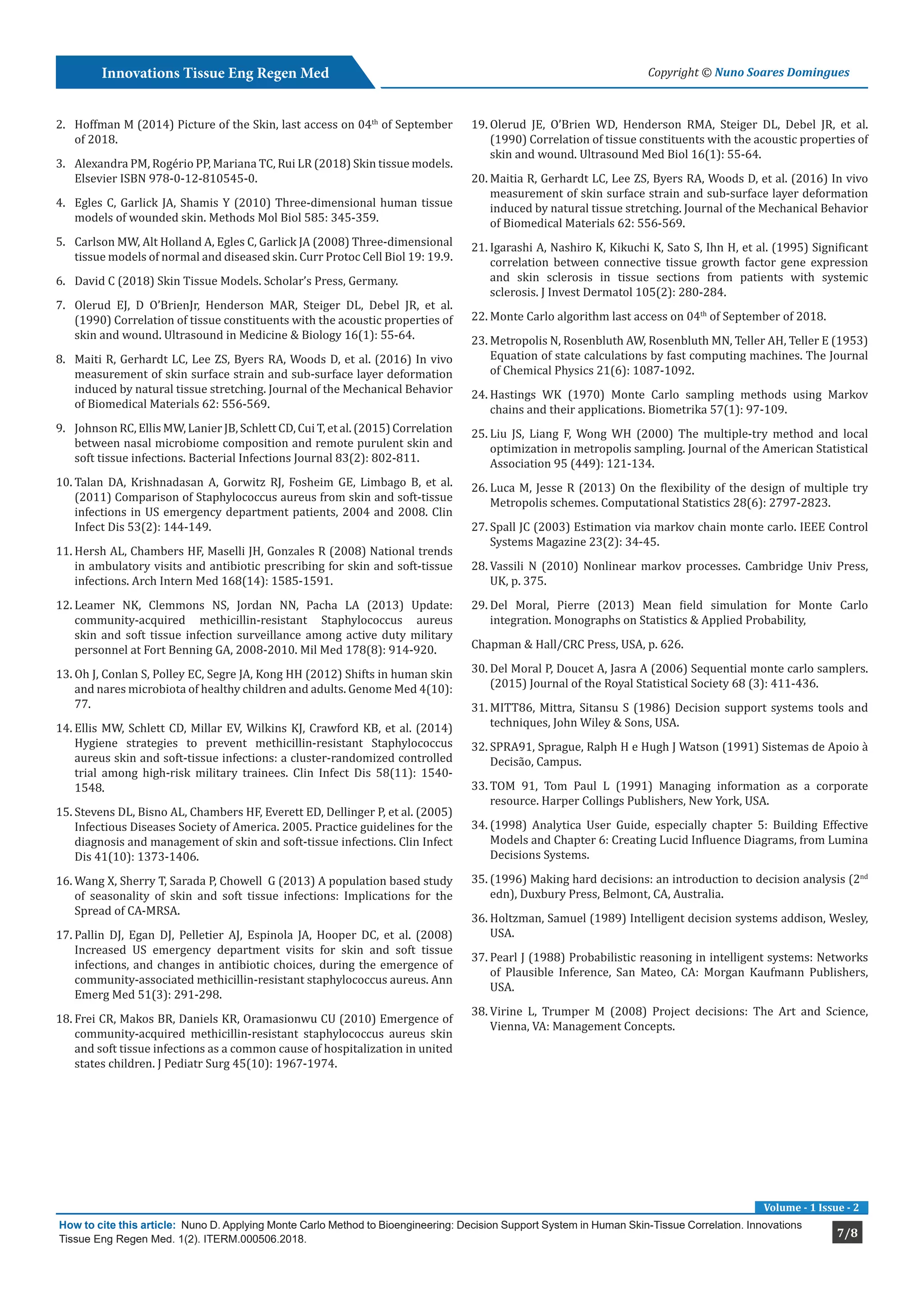 Innovations Tissue Eng Regen Med

Copyright © Nuno Soares Domingues

2. Hoffman M (2014) Picture of the Skin, last access on 04$^{th}$ of September of 2018.

3. Alexandra PM, Rogério PP, Mariana TC, Rui LR (2018) Skin tissue models. Elsevier ISBN 978-0-12-810545-0.

4. Egles C, Garlick JA, Shamis Y (2010) Three-dimensional human tissue models of wounded skin. Methods Mol Biol 585: 345-359.

5. Carlson MW, Alt Holland A, Egles C, Garlick JA (2008) Three-dimensional tissue models of normal and diseased skin. Curr Protoc Cell Biol 19: 19.9.

6. David C (2018) Skin Tissue Models. Scholar's Press, Germany.

7. Olerud EJ, D O'BrienJr, Henderson MAR, Steiger DL, Debel JR, et al. (1990) Correlation of tissue constituents with the acoustic properties of skin and wound. Ultrasound in Medicine & Biology 16(1): 55-64.

8. Maiti R, Gerhardt LC, Lee ZS, Byers RA, Woods D, et al. (2016) In vivo measurement of skin surface strain and sub-surface layer deformation induced by natural tissue stretching. Journal of the Mechanical Behavior of Biomedical Materials 62: 556-569.

9. Johnson RC, Ellis MW, Lanier JB, Schlett CD, Cui T, et al. (2015) Correlation between nasal microbiome composition and remote purulent skin and soft tissue infections. Bacterial Infections Journal 83(2): 802-811.

10. Talan DA, Krishnadasan A, Gorwitz RJ, Fosheim GE, Limbago B, et al. (2011) Comparison of Staphylococcus aureus from skin and soft-tissue infections in US emergency department patients, 2004 and 2008. Clin Infect Dis 53(2): 144-149.

11. Hersh AL, Chambers HF, Maselli JH, Gonzales R (2008) National trends in ambulatory visits and antibiotic prescribing for skin and soft-tissue infections. Arch Intern Med 168(14): 1585-1591.

12. Leamer NK, Clemmons NS, Jordan NN, Pacha LA (2013) Update: community-acquired methicillin-resistant Staphylococcus aureus skin and soft tissue infection surveillance among active duty military personnel at Fort Benning GA, 2008-2010. Mil Med 178(8): 914-920.

13. Oh J, Conlan S, Polley EC, Segre JA, Kong HH (2012) Shifts in human skin and nares microbiota of healthy children and adults. Genome Med 4(10): 77.

14. Ellis MW, Schlett CD, Millar EV, Wilkins KJ, Crawford KB, et al. (2014) Hygiene strategies to prevent methicillin-resistant Staphylococcus aureus skin and soft-tissue infections: a cluster-randomized controlled trial among high-risk military trainees. Clin Infect Dis 58(11): 1540-1548.

15. Stevens DL, Bisno AL, Chambers HF, Everett ED, Dellinger P, et al. (2005) Infectious Diseases Society of America. 2005. Practice guidelines for the diagnosis and management of skin and soft-tissue infections. Clin Infect Dis 41(10): 1373-1406.

16. Wang X, Sherry T, Sarada P, Chowell G (2013) A population based study of seasonality of skin and soft tissue infections: Implications for the Spread of CA-MRSA.

17. Pallin DJ, Egan DJ, Pelletier AJ, Espinola JA, Hooper DC, et al. (2008) Increased US emergency department visits for skin and soft tissue infections, and changes in antibiotic choices, during the emergence of community-associated methicillin-resistant staphylococcus aureus. Ann Emerg Med 51(3): 291-298.

18. Frei CR, Makos BR, Daniels KR, Oramasionwu CU (2010) Emergence of community-acquired methicillin-resistant staphylococcus aureus skin and soft tissue infections as a common cause of hospitalization in united states children. J Pediatr Surg 45(10): 1967-1974.

19. Olerud JE, O'Brien WD, Henderson RMA, Steiger DL, Debel JR, et al. (1990) Correlation of tissue constituents with the acoustic properties of skin and wound. Ultrasound Med Biol 16(1): 55-64.

20. Maitia R, Gerhardt LC, Lee ZS, Byers RA, Woods D, et al. (2016) In vivo measurement of skin surface strain and sub-surface layer deformation induced by natural tissue stretching. Journal of the Mechanical Behavior of Biomedical Materials 62: 556-569.

21. Igarashi A, Nashiro K, Kikuchi K, Sato S, Ihn H, et al. (1995) Significant correlation between connective tissue growth factor gene expression and skin sclerosis in tissue sections from patients with systemic sclerosis. J Invest Dermatol 105(2): 280-284.

22. Monte Carlo algorithm last access on 04$^{th}$ of September of 2018.

23. Metropolis N, Rosenbluth AW, Rosenbluth MN, Teller AH, Teller E (1953) Equation of state calculations by fast computing machines. The Journal of Chemical Physics 21(6): 1087-1092.

24. Hastings WK (1970) Monte Carlo sampling methods using Markov chains and their applications. Biometrika 57(1): 97-109.

25. Liu JS, Liang F, Wong WH (2000) The multiple-try method and local optimization in metropolis sampling. Journal of the American Statistical Association 95 (449): 121-134.

26. Luca M, Jesse R (2013) On the flexibility of the design of multiple try Metropolis schemes. Computational Statistics 28(6): 2797-2823.

27. Spall JC (2003) Estimation via markov chain monte carlo. IEEE Control Systems Magazine 23(2): 34-45.

28. Vassili N (2010) Nonlinear markov processes. Cambridge Univ Press, UK, p. 375.

29. Del Moral, Pierre (2013) Mean field simulation for Monte Carlo integration. Monographs on Statistics & Applied Probability,

Chapman & Hall/CRC Press, USA, p. 626.

30. Del Moral P, Doucet A, Jasra A (2006) Sequential monte carlo samplers. (2015) Journal of the Royal Statistical Society 68 (3): 411-436.

31. MITT86, Mittra, Sitansu S (1986) Decision support systems tools and techniques, John Wiley & Sons, USA.

32. SPRA91, Sprague, Ralph H e Hugh J Watson (1991) Sistemas de Apoio à Decisão, Campus.

33. TOM 91, Tom Paul L (1991) Managing information as a corporate resource. Harper Collings Publishers, New York, USA.

34. (1998) Analytica User Guide, especially chapter 5: Building Effective Models and Chapter 6: Creating Lucid Influence Diagrams, from Lumina Decisions Systems.

35. (1996) Making hard decisions: an introduction to decision analysis (2$^{nd}$ edn), Duxbury Press, Belmont, CA, Australia.

36. Holtzman, Samuel (1989) Intelligent decision systems addison, Wesley, USA.

37. Pearl J (1988) Probabilistic reasoning in intelligent systems: Networks of Plausible Inference, San Mateo, CA: Morgan Kaufmann Publishers, USA.

38. Virine L, Trumper M (2008) Project decisions: The Art and Science, Vienna, VA: Management Concepts.

Volume - 1 Issue - 2

How to cite this article: Nuno D. Applying Monte Carlo Method to Bioengineering: Decision Support System in Human Skin-Tissue Correlation. Innovations Tissue Eng Regen Med. 1(2). ITERM.000506.2018.

7/8